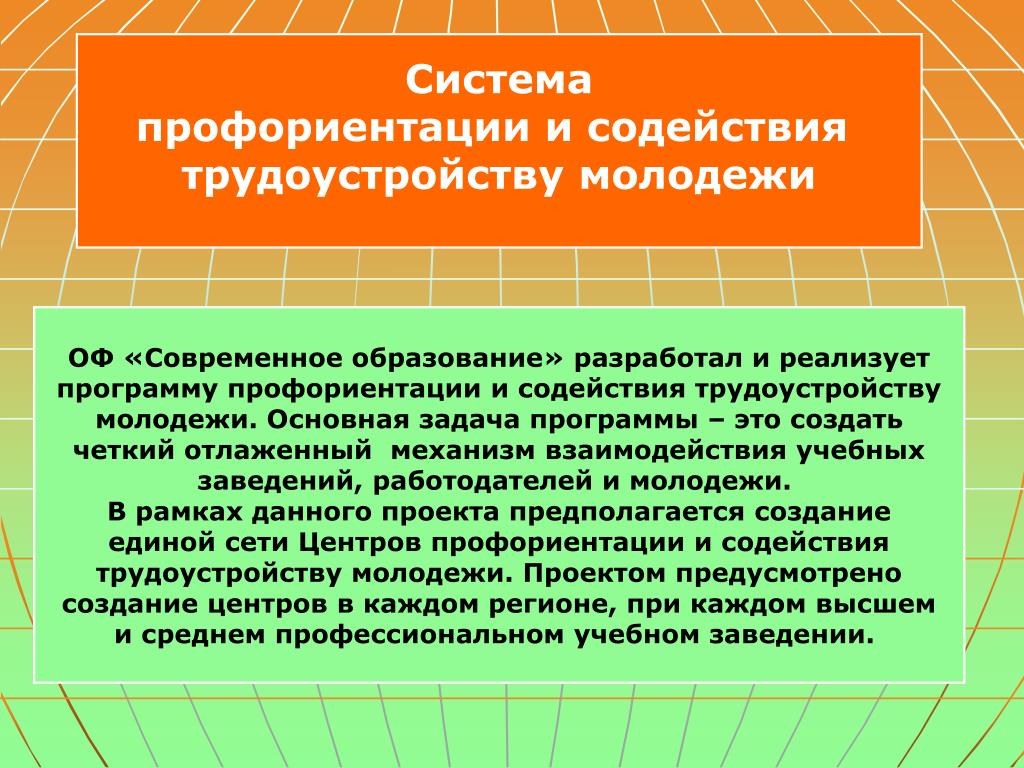 Система профориентации и содействия трудоустройству молодежи

ОФ «Современное образование» разработал и реализует программу профориентации и содействия трудоустройству молодежи. Основная задача программы – это создать четкий отлаженный механизм взаимодействия учебных заведений, работодателей и молодежи.
В рамках данного проекта предполагается создание единой сети Центров профориентации и содействия трудоустройству молодежи. Проектом предусмотрено создание центров в каждом регионе, при каждом высшем и среднем профессиональном учебном заведении.